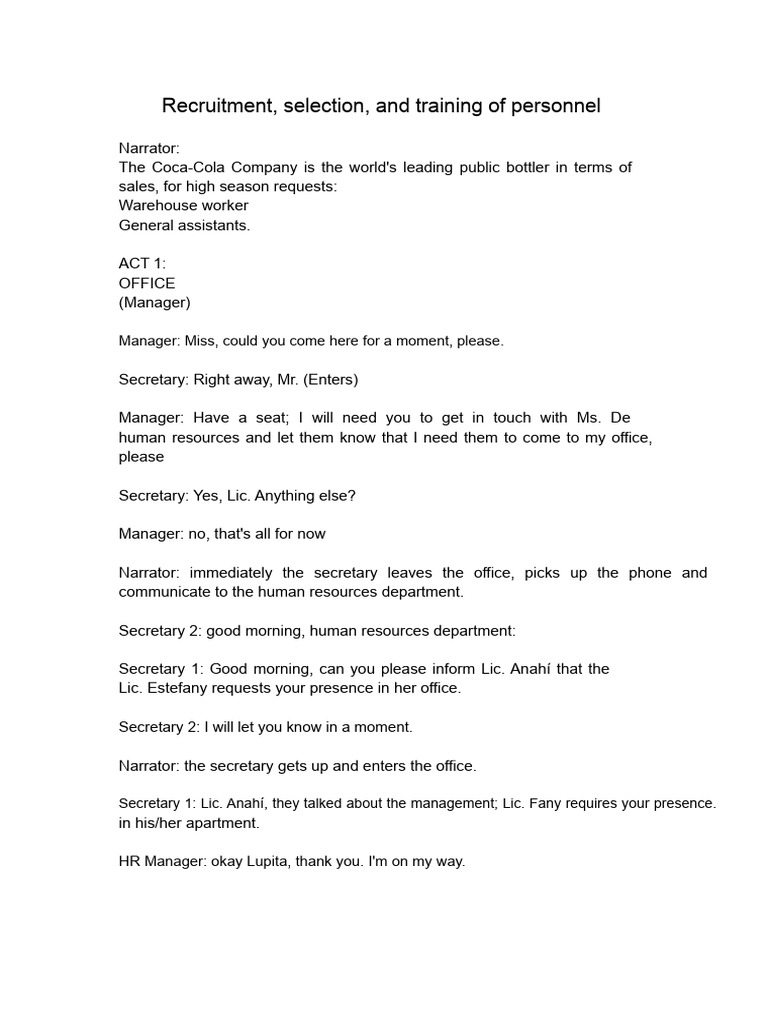 Recruitment, selection, and training of personnel

Narrator:
The Coca-Cola Company is the world's leading public bottler in terms of sales, for high season requests:
Warehouse worker
General assistants.

ACT 1:
OFFICE
(Manager)

Manager: Miss, could you come here for a moment, please.

Secretary: Right away, Mr. (Enters)

Manager: Have a seat; I will need you to get in touch with Ms. De human resources and let them know that I need them to come to my office, please

Secretary: Yes, Lic. Anything else?

Manager: no, that's all for now

Narrator: immediately the secretary leaves the office, picks up the phone and communicate to the human resources department.

Secretary 2: good morning, human resources department:

Secretary 1: Good morning, can you please inform Lic. Anahí that the Lic. Estefany requests your presence in her office.

Secretary 2: I will let you know in a moment.

Narrator: the secretary gets up and enters the office.

Secretary 1: Lic. Anahí, they talked about the management; Lic. Fany requires your presence. in his/her apartment.

HR Manager: okay Lupita, thank you. I'm on my way.